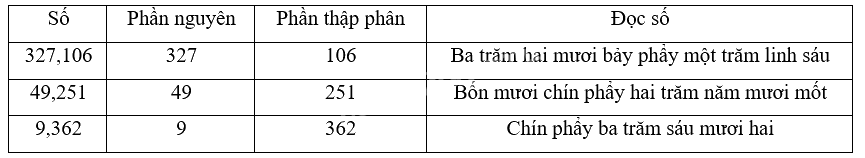 | Số | Phần nguyên | Phần thập phân | Đọc số |
|---|---|---|---|
| 327,106 | 327 | 106 | Ba trăm hai mươi bảy phẩy một trăm linh sáu |
| 49,251 | 49 | 251 | Bốn mươi chín phẩy hai trăm năm mươi mốt |
| 9,362 | 9 | 362 | Chín phẩy ba trăm sáu mươi hai |